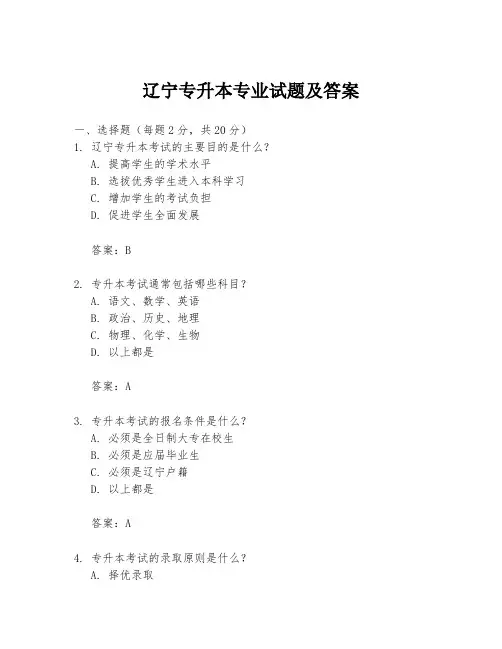 辽宁专升本专业试题及答案

一、选择题（每题 2 分，共 20 分）

1. 辽宁专升本考试的主要目的是什么？
A. 提高学生的学术水平
B. 选拔优秀学生进入本科学习
C. 增加学生的考试负担
D. 促进学生全面发展

答案：B

2. 专升本考试通常包括哪些科目？
A. 语文、数学、英语
B. 政治、历史、地理
C. 物理、化学、生物
D. 以上都是

答案：A

3. 专升本考试的报名条件是什么？
A. 必须是全日制大专在校生
B. 必须是应届毕业生
C. 必须是辽宁户籍
D. 以上都是

答案：A

4. 专升本考试的录取原则是什么？
A. 择优录取